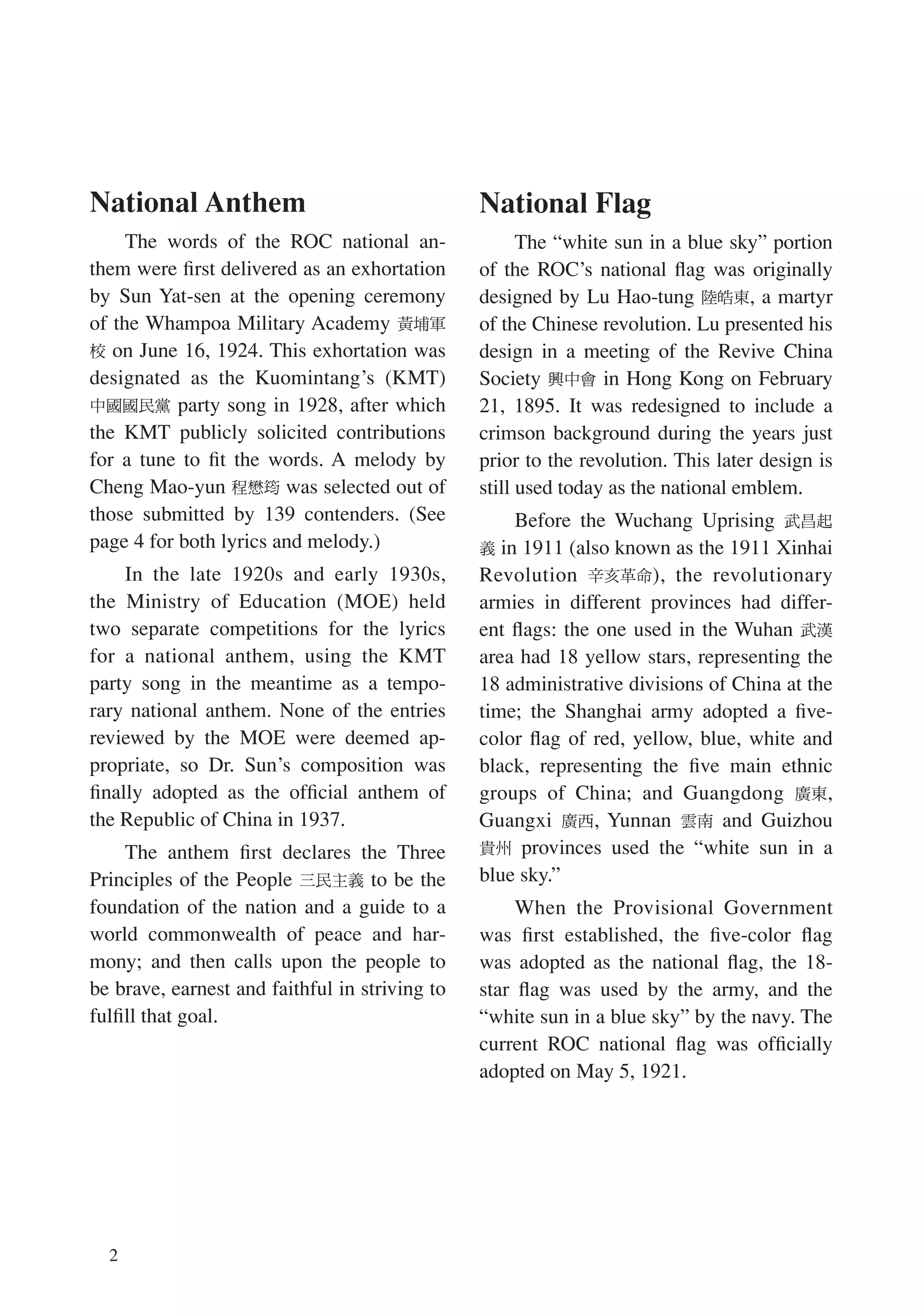 National Anthem

The words of the ROC national anthem were first delivered as an exhortation by Sun Yat-sen at the opening ceremony of the Whampoa Military Academy 黃埔軍校 on June 16, 1924. This exhortation was designated as the Kuomintang's (KMT) 中國國民黨 party song in 1928, after which the KMT publicly solicited contributions for a tune to fit the words. A melody by Cheng Mao-yun 程懋筠 was selected out of those submitted by 139 contenders. (See page 4 for both lyrics and melody.)

In the late 1920s and early 1930s, the Ministry of Education (MOE) held two separate competitions for the lyrics for a national anthem, using the KMT party song in the meantime as a temporary national anthem. None of the entries reviewed by the MOE were deemed appropriate, so Dr. Sun's composition was finally adopted as the official anthem of the Republic of China in 1937.

The anthem first declares the Three Principles of the People 三民主義 to be the foundation of the nation and a guide to a world commonwealth of peace and harmony; and then calls upon the people to be brave, earnest and faithful in striving to fulfill that goal.

National Flag

The "white sun in a blue sky" portion of the ROC's national flag was originally designed by Lu Hao-tung 陸皓東, a martyr of the Chinese revolution. Lu presented his design in a meeting of the Revive China Society 興中會 in Hong Kong on February 21, 1895. It was redesigned to include a crimson background during the years just prior to the revolution. This later design is still used today as the national emblem.

Before the Wuchang Uprising 武昌起義 in 1911 (also known as the 1911 Xinhai Revolution 辛亥革命), the revolutionary armies in different provinces had different flags: the one used in the Wuhan 武漢 area had 18 yellow stars, representing the 18 administrative divisions of China at the time; the Shanghai army adopted a five-color flag of red, yellow, blue, white and black, representing the five main ethnic groups of China; and Guangdong 廣東, Guangxi 廣西, Yunnan 雲南 and Guizhou 貴州 provinces used the "white sun in a blue sky."

When the Provisional Government was first established, the five-color flag was adopted as the national flag, the 18-star flag was used by the army, and the "white sun in a blue sky" by the navy. The current ROC national flag was officially adopted on May 5, 1921.

2